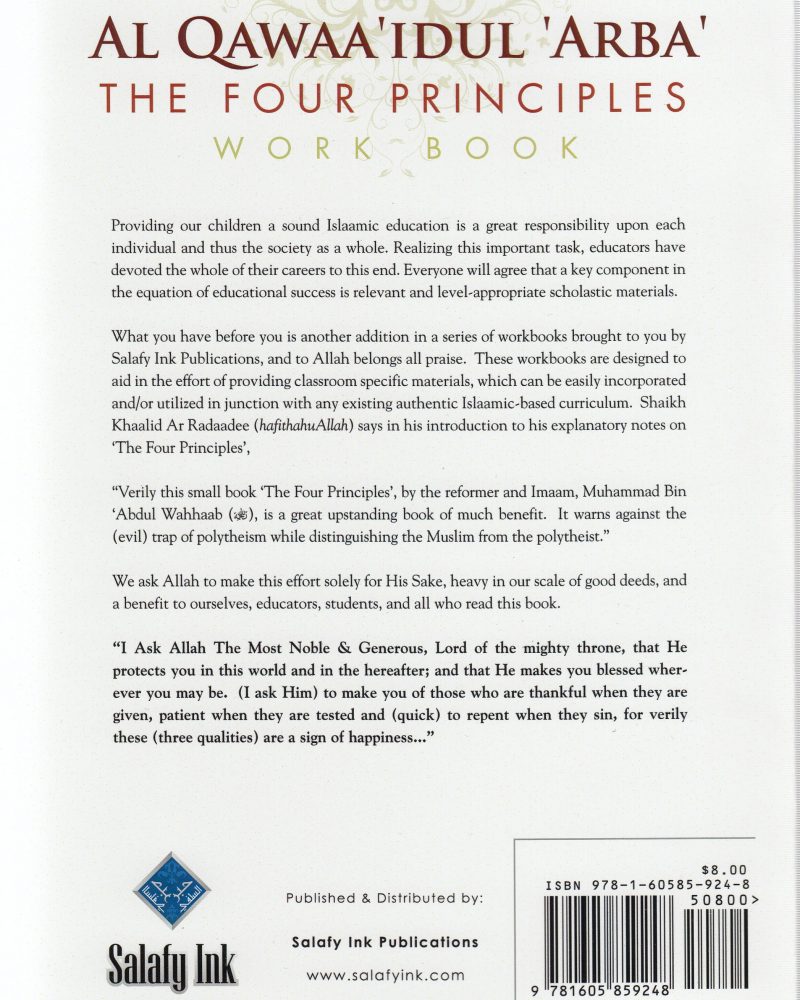 AL QAWAA'IDUL 'ARBA'
THE FOUR PRINCIPLES
WORK BOOK

Providing our children a sound Islaamic education is a great responsibility upon each individual and thus the society as a whole. Realizing this important task, educators have devoted the whole of their careers to this end. Everyone will agree that a key component in the equation of educational success is relevant and level-appropriate scholastic materials.

What you have before you is another addition in a series of workbooks brought to you by Salafy Ink Publications, and to Allah belongs all praise. These workbooks are designed to aid in the effort of providing classroom specific materials, which can be easily incorporated and/or utilized in junction with any existing authentic Islaamic-based curriculum. Shaikh Khaalid Ar Radaadee (hafithahuAllah) says in his introduction to his explanatory notes on 'The Four Principles',

"Verily this small book 'The Four Principles', by the reformer and Imaam, Muhammad Bin 'Abdul Wahhaab (ﷺ), is a great upstanding book of much benefit. It warns against the (evil) trap of polytheism while distinguishing the Muslim from the polytheist."

We ask Allah to make this effort solely for His Sake, heavy in our scale of good deeds, and a benefit to ourselves, educators, students, and all who read this book.

"I Ask Allah The Most Noble & Generous, Lord of the mighty throne, that He protects you in this world and in the hereafter; and that He makes you blessed wherever you may be. (I ask Him) to make you of those who are thankful when they are given, patient when they are tested and (quick) to repent when they sin, for verily these (three qualities) are a sign of happiness..."

Salafy Ink

Published & Distributed by:
Salafy Ink Publications
www.salafyink.com

$8.00
ISBN 978-1-60585-924-8
50800>
9 781605 859248